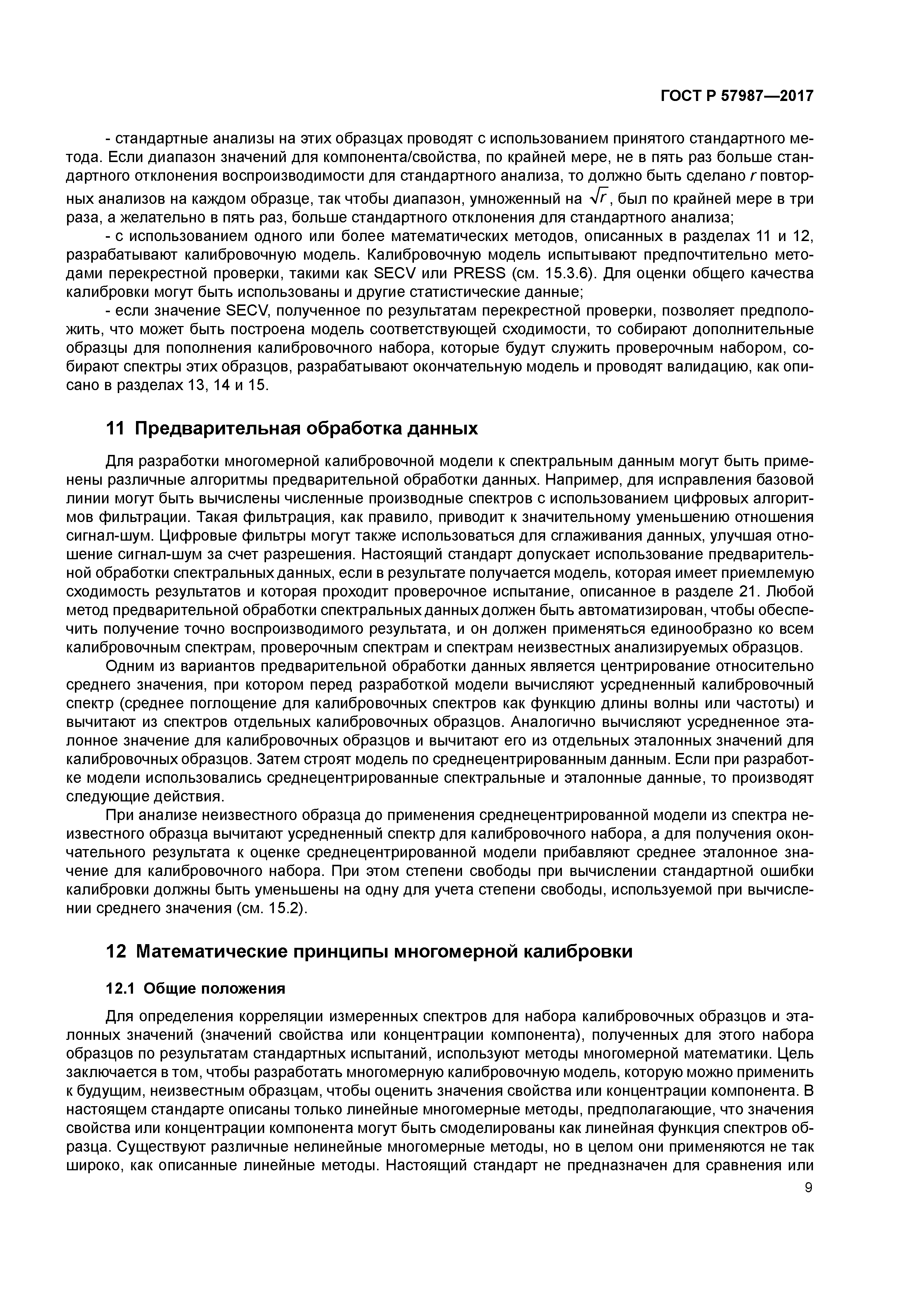 ГОСТ Р 57987—2017

- стандартные анализы на этих образцах проводят с использованием принятого стандартного метода. Если диапазон значений для компонента/свойства, по крайней мере, не в пять раз больше стандартного отклонения воспроизводимости для стандартного анализа, то должно быть сделано $r$ повторных анализов на каждом образце, так чтобы диапазон, умноженный на $\sqrt{r}$, был по крайней мере в три раза, а желательно в пять раз, больше стандартного отклонения для стандартного анализа;

- с использованием одного или более математических методов, описанных в разделах 11 и 12, разрабатывают калибровочную модель. Калибровочную модель испытывают предпочтительно методами перекрестной проверки, такими как SECV или PRESS (см. 15.3.6). Для оценки общего качества калибровки могут быть использованы и другие статистические данные;

- если значение SECV, полученное по результатам перекрестной проверки, позволяет предположить, что может быть построена модель соответствующей сходимости, то собирают дополнительные образцы для пополнения калибровочного набора, которые будут служить проверочным набором, собирают спектры этих образцов, разрабатывают окончательную модель и проводят валидацию, как описано в разделах 13, 14 и 15.

11 Предварительная обработка данных

Для разработки многомерной калибровочной модели к спектральным данным могут быть применены различные алгоритмы предварительной обработки данных. Например, для исправления базовой линии могут быть вычислены численные производные спектров с использованием цифровых алгоритмов фильтрации. Такая фильтрация, как правило, приводит к значительному уменьшению отношения сигнал-шум. Цифровые фильтры могут также использоваться для сглаживания данных, улучшая отношение сигнал-шум за счет разрешения. Настоящий стандарт допускает использование предварительной обработки спектральных данных, если в результате получается модель, которая имеет приемлемую сходимость результатов и которая проходит проверочное испытание, описанное в разделе 21. Любой метод предварительной обработки спектральных данных должен быть автоматизирован, чтобы обеспечить получение точно воспроизводимого результата, и он должен применяться единообразно ко всем калибровочным спектрам, проверочным спектрам и спектрам неизвестных анализируемых образцов.

Одним из вариантов предварительной обработки данных является центрирование относительно среднего значения, при котором перед разработкой модели вычисляют усредненный калибровочный спектр (среднее поглощение для калибровочных спектров как функцию длины волны или частоты) и вычитают из спектров отдельных калибровочных образцов. Аналогично вычисляют усредненное эталонное значение для калибровочных образцов и вычитают его из отдельных эталонных значений для калибровочных образцов. Затем строят модель по среднецентрированным данным. Если при разработке модели использовались среднецентрированные спектральные и эталонные данные, то производят следующие действия.

При анализе неизвестного образца до применения среднецентрированной модели из спектра неизвестного образца вычитают усредненный спектр для калибровочного набора, а для получения окончательного результата к оценке среднецентрированной модели прибавляют среднее эталонное значение для калибровочного набора. При этом степени свободы при вычислении стандартной ошибки калибровки должны быть уменьшены на одну для учета степени свободы, используемой при вычислении среднего значения (см. 15.2).

12 Математические принципы многомерной калибровки

12.1 Общие положения

Для определения корреляции измеренных спектров для набора калибровочных образцов и эталонных значений (значений свойства или концентрации компонента), полученных для этого набора образцов по результатам стандартных испытаний, используют методы многомерной математики. Цель заключается в том, чтобы разработать многомерную калибровочную модель, которую можно применить к будущим, неизвестным образцам, чтобы оценить значения свойства или концентрации компонента. В настоящем стандарте описаны только линейные многомерные методы, предполагающие, что значения свойства или концентрации компонента могут быть смоделированы как линейная функция спектров образца. Существуют различные нелинейные многомерные методы, но в целом они применяются не так широко, как описанные линейные методы. Настоящий стандарт не предназначен для сравнения или

9